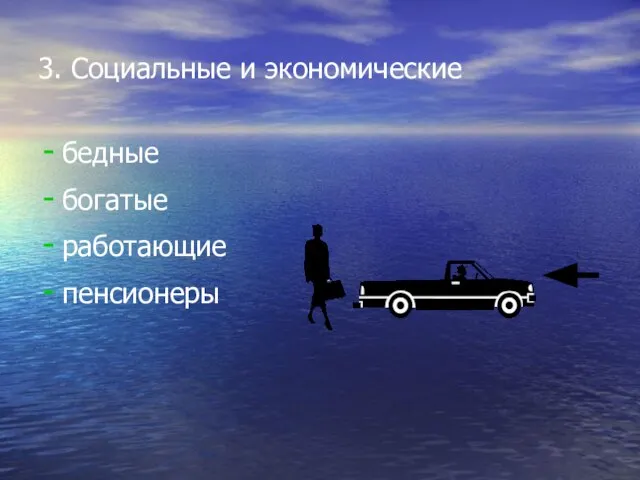 3. Социальные и экономические

- бедные
- богатые
- работающие
- пенсионеры